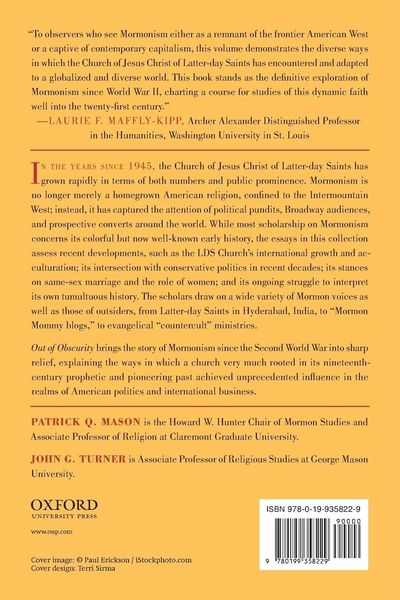 "To observers who see Mormonism either as a remnant of the frontier American West or a captive of contemporary capitalism, this volume demonstrates the diverse ways in which the Church of Jesus Christ of Latter-day Saints has encountered and adapted to a globalized and diverse world. This book stands as the definitive exploration of Mormonism since World War II, charting a course for studies of this dynamic faith well into the twenty-first century."

—LAURIE F. MAFFLY-KIPP, Archer Alexander Distinguished Professor in the Humanities, Washington University in St. Louis

IN THE YEARS SINCE 1945, the Church of Jesus Christ of Latter-day Saints has grown rapidly in terms of both numbers and public prominence. Mormonism is no longer merely a homegrown American religion, confined to the Intermountain West; instead, it has captured the attention of political pundits, Broadway audiences, and prospective converts around the world. While most scholarship on Mormonism concerns its colorful but now well-known early history, the essays in this collection assess recent developments, such as the LDS Church's international growth and acculturation; its intersection with conservative politics in recent decades; its stances on same-sex marriage and the role of women; and its ongoing struggle to interpret its own tumultuous history. The scholars draw on a wide variety of Mormon voices as well as those of outsiders, from Latter-day Saints in Hyderabad, India, to "Mormon Mommy blogs," to evangelical "countercult" ministries.

Out of Obscurity brings the story of Mormonism since the Second World War into sharp relief, explaining the ways in which a church very much rooted in its nineteenth-century prophetic and pioneering past achieved unprecedented influence in the realms of American politics and international business.

PATRICK Q. MASON is the Howard W. Hunter Chair of Mormon Studies and Associate Professor of Religion at Claremont Graduate University.

JOHN G. TURNER is Associate Professor of Religious Studies at George Mason University.

OXFORD
UNIVERSITY PRESS

www.oup.com

Cover image: © Paul Erickson / iStockphoto.com
Cover design: Terri Sirma

ISBN 978-0-19-935822-9

90000

9 780199 358229